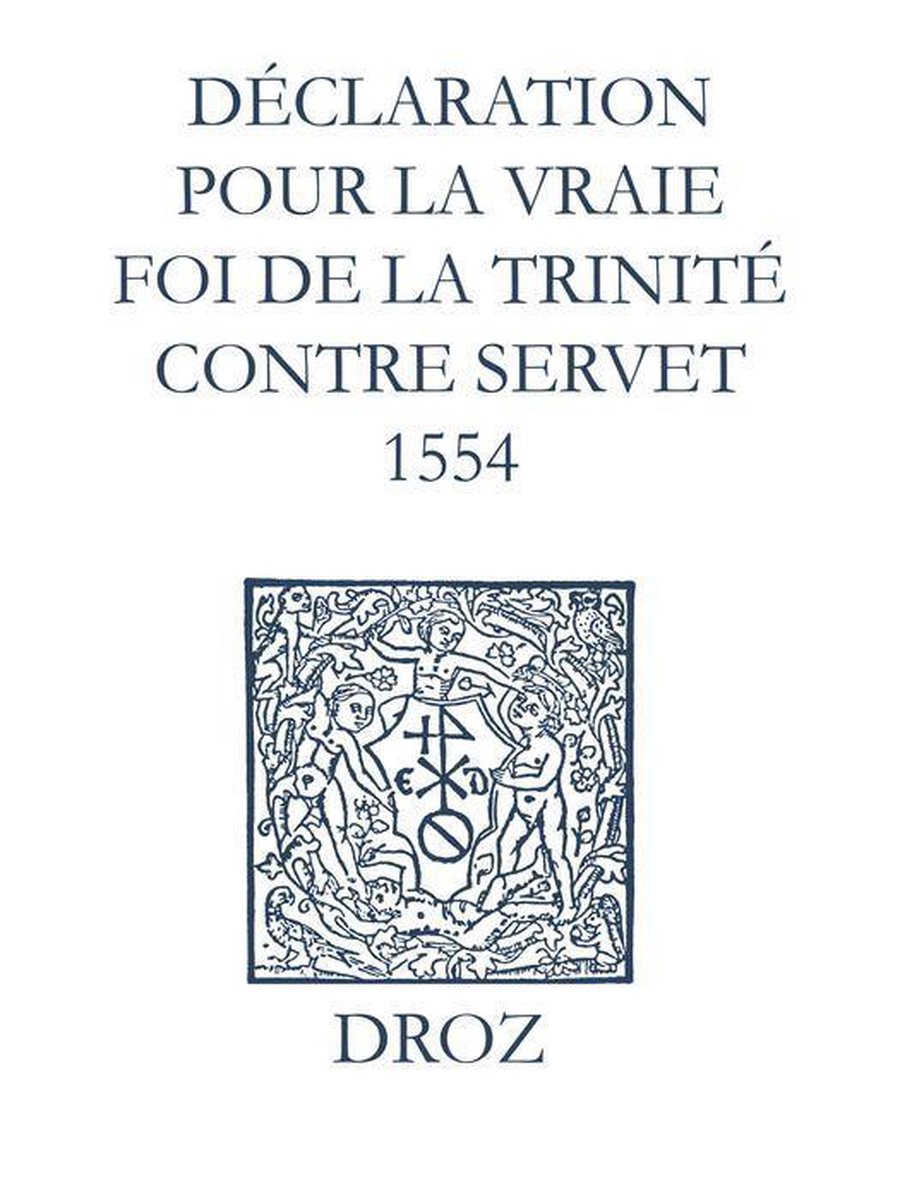 DÉCLARATION POUR LA VRAIE FOI DE LA TRINITÉ CONTRE SERVET
1554

E D

DROZ